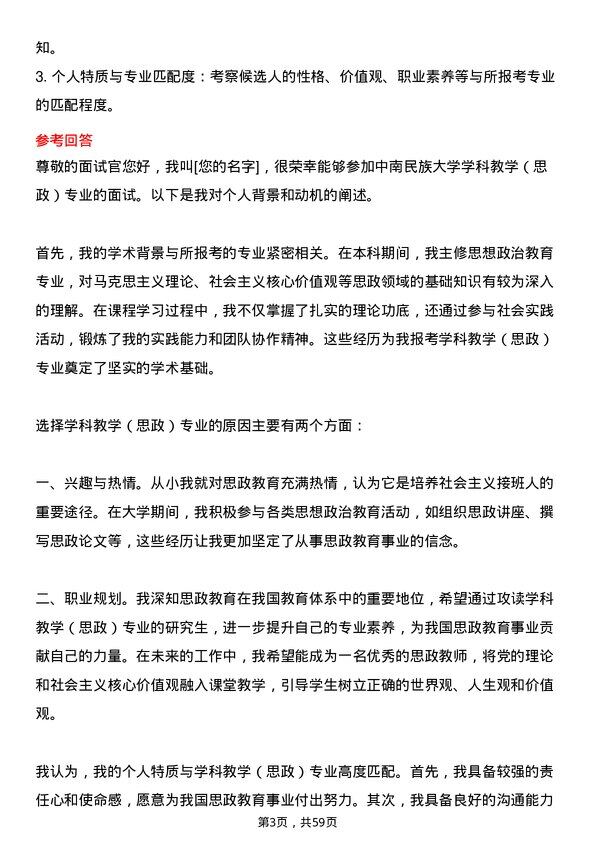 知。

3. 个人特质与专业匹配度：考察候选人的性格、价值观、职业素养等与所报考专业的匹配程度。

参考回答

尊敬的面试官您好，我叫[您的名字]，很荣幸能够参加中南民族大学学科教学（思政）专业的面试。以下是我对个人背景和动机的阐述。

首先，我的学术背景与所报考的专业紧密相关。在本科期间，我主修思想政治教育专业，对马克思主义理论、社会主义核心价值观等思政领域的基础知识有较为深入的理解。在课程学习过程中，我不仅掌握了扎实的理论功底，还通过参与社会实践活动，锻炼了我的实践能力和团队协作精神。这些经历为我报考学科教学（思政）专业奠定了坚实的学术基础。

选择学科教学（思政）专业的原因主要有两个方面：

一、兴趣与热情。从小我就对思政教育充满热情，认为它是培养社会主义接班人的重要途径。在大学期间，我积极参与各类思想政治教育活动，如组织思政讲座、撰写思政论文等，这些经历让我更加坚定了从事思政教育事业的信念。

二、职业规划。我深知思政教育在我国教育体系中的重要地位，希望通过攻读学科教学（思政）专业的研究生，进一步提升自己的专业素养，为我国思政教育事业贡献自己的力量。在未来的工作中，我希望能成为一名优秀的思政教师，将党的理论和社会主义核心价值观融入课堂教学，引导学生树立正确的世界观、人生观和价值观。

我认为，我的个人特质与学科教学（思政）专业高度匹配。首先，我具备较强的责任心和使命感，愿意为我国思政教育事业付出努力。其次，我具备良好的沟通能力

第3页，共59页